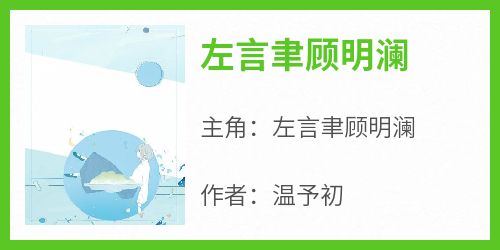 左言聿顾明澜

主角：左言聿顾明澜

作者：温予初